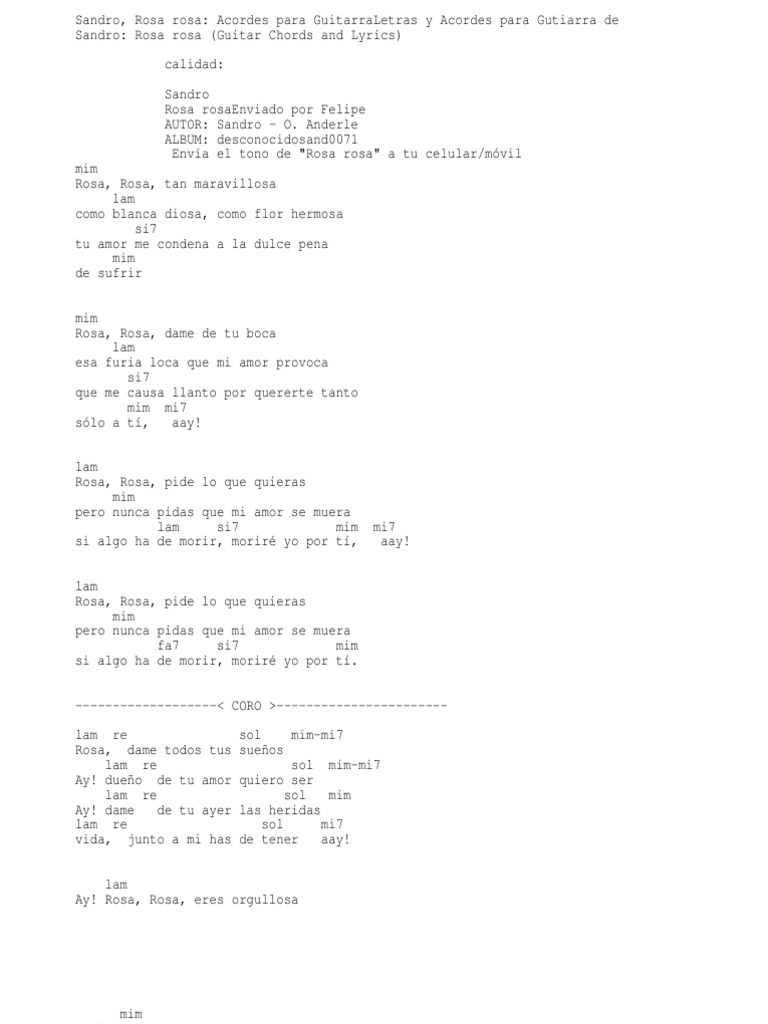 Sandro, Rosa rosa: Acordes para GuitarraLetras y Acordes para Gutiarra de Sandro: Rosa rosa (Guitar Chords and Lyrics)

calidad:

Sandro
Rosa rosaEnviado por Felipe
AUTOR: Sandro - O. Anderle
ALBUM: desconocidosand0071
Envía el tono de "Rosa rosa" a tu celular/móvil

mim
Rosa, Rosa, tan maravillosa
lam
como blanca diosa, como flor hermosa
si7
tu amor me condena a la dulce pena
mim
de sufrir

mim
Rosa, Rosa, dame de tu boca
lam
esa furia loca que mi amor provoca
si7
que me causa llanto por quererte tanto
mim mi7
sólo a tí, aay!

lam
Rosa, Rosa, pide lo que quieras
mim
pero nunca pidas que mi amor se muera
lam si7 mim mi7
si algo ha de morir, moriré yo por tí, aay!

lam
Rosa, Rosa, pide lo que quieras
mim
pero nunca pidas que mi amor se muera
fa7 si7 mim
si algo ha de morir, moriré yo por tí.

-------------------< CORO >-----------------------

lam re sol mim-mi7
Rosa, dame todos tus sueños
lam re sol mim-mi7
Ay! dueño de tu amor quiero ser
lam re sol mim
Ay! dame de tu ayer las heridas
lam re sol mi7
vida, junto a mi has de tener aay!

lam
Ay! Rosa, Rosa, eres orgullosa

mim